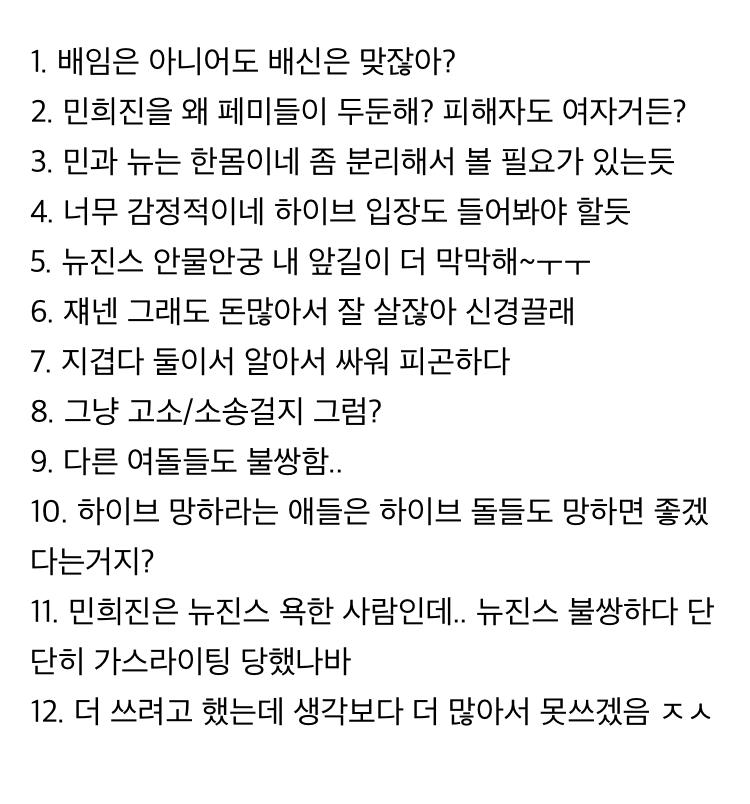 1. 배임은 아니어도 배신은 맞잖아?
2. 민희진을 왜 페미들이 두둔해? 피해자도 여자거든?
3. 민과 뉴는 한몸이네 좀 분리해서 볼 필요가 있는듯
4. 너무 감정적이네 하이브 입장도 들어봐야 할듯
5. 뉴진스 안물안궁 내 앞길이 더 막막해~ㅜㅜ
6. 쟤넨 그래도 돈많아서 잘 살잖아 신경끌래
7. 지겹다 둘이서 알아서 싸워 피곤하다
8. 그냥 고소/소송걸지 그럼?
9. 다른 여돌들도 불쌍함..
10. 하이브 망하라는 애들은 하이브 돌들도 망하면 좋겠다는거지?
11. 민희진은 뉴진스 욕한 사람인데.. 뉴진스 불쌍하다 단단히 가스라이팅 당했나바
12. 더 쓰려고 했는데 생각보다 더 많아서 못쓰겠음 ㅈㅅ